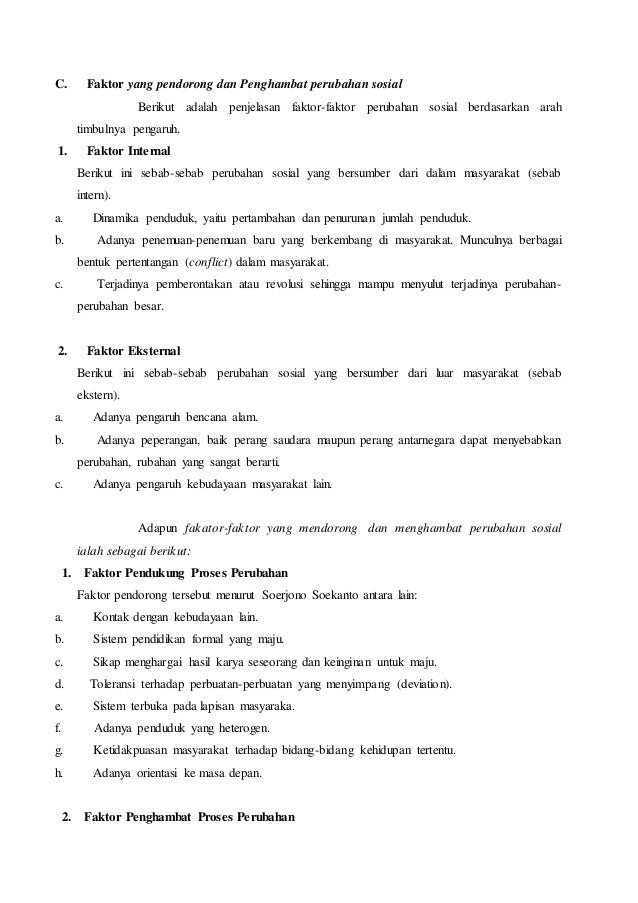 C. Faktor yang pendorong dan Penghambat perubahan sosial

Berikut adalah penjelasan faktor-faktor perubahan sosial berdasarkan arah timbulnya pengaruh.

1. Faktor Internal

Berikut ini sebab-sebab perubahan sosial yang bersumber dari dalam masyarakat (sebab intern).

a. Dinamika penduduk, yaitu pertambahan dan penurunan jumlah penduduk.

b. Adanya penemuan-penemuan baru yang berkembang di masyarakat. Munculnya berbagai bentuk pertentangan (conflict) dalam masyarakat.

c. Terjadinya pemberontakan atau revolusi sehingga mampu menyulut terjadinya perubahan-perubahan besar.

2. Faktor Eksternal

Berikut ini sebab-sebab perubahan sosial yang bersumber dari luar masyarakat (sebab ekstern).

a. Adanya pengaruh bencana alam.

b. Adanya peperangan, baik perang saudara maupun perang antarnegara dapat menyebabkan perubahan, rubahan yang sangat berarti.

c. Adanya pengaruh kebudayaan masyarakat lain.

Adapun fakator-faktor yang mendorong dan menghambat perubahan sosial ialah sebagai berikut:

1. Faktor Pendukung Proses Perubahan

Faktor pendorong tersebut menurut Soerjono Soekanto antara lain:

a. Kontak dengan kebudayaan lain.

b. Sistem pendidikan formal yang maju.

c. Sikap menghargai hasil karya seseorang dan keinginan untuk maju.

d. Toleransi terhadap perbuatan-perbuatan yang menyimpang (deviation).

e. Sistem terbuka pada lapisan masyaraka.

f. Adanya penduduk yang heterogen.

g. Ketidakpuasan masyarakat terhadap bidang-bidang kehidupan tertentu.

h. Adanya orientasi ke masa depan.

2. Faktor Penghambat Proses Perubahan